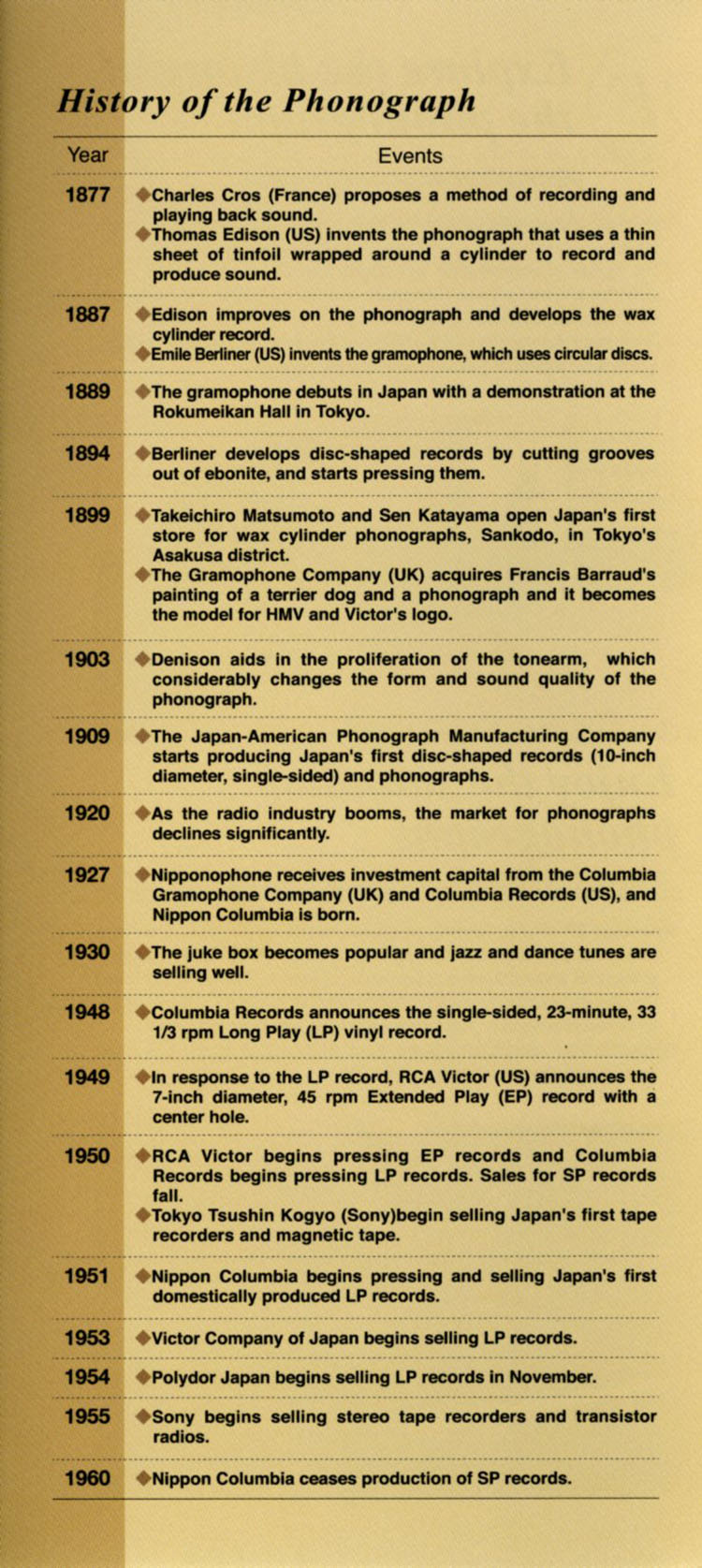 History of the Phonograph

| Year | Events |
|---|---|
| 1877 | ◆Charles Cros (France) proposes a method of recording and playing back sound. ◆Thomas Edison (US) invents the phonograph that uses a thin sheet of tinfoil wrapped around a cylinder to record and produce sound. |
| 1887 | ◆Edison improves on the phonograph and develops the wax cylinder record. ◆Emile Berliner (US) invents the gramophone, which uses circular discs. |
| 1889 | ◆The gramophone debuts in Japan with a demonstration at the Rokumeikan Hall in Tokyo. |
| 1894 | ◆Berliner develops disc-shaped records by cutting grooves out of ebonite, and starts pressing them. |
| 1899 | ◆Takeichiro Matsumoto and Sen Katayama open Japan's first store for wax cylinder phonographs, Sankodo, in Tokyo's Asakusa district. ◆The Gramophone Company (UK) acquires Francis Barraud's painting of a terrier dog and a phonograph and it becomes the model for HMV and Victor's logo. |
| 1903 | ◆Denison aids in the proliferation of the tonearm, which considerably changes the form and sound quality of the phonograph. |
| 1909 | ◆The Japan-American Phonograph Manufacturing Company starts producing Japan's first disc-shaped records (10-inch diameter, single-sided) and phonographs. |
| 1920 | ◆As the radio industry booms, the market for phonographs declines significantly. |
| 1927 | ◆Nipponophone receives investment capital from the Columbia Gramophone Company (UK) and Columbia Records (US), and Nippon Columbia is born. |
| 1930 | ◆The juke box becomes popular and jazz and dance tunes are selling well. |
| 1948 | ◆Columbia Records announces the single-sided, 23-minute, 33 1/3 rpm Long Play (LP) vinyl record. |
| 1949 | ◆In response to the LP record, RCA Victor (US) announces the 7-inch diameter, 45 rpm Extended Play (EP) record with a center hole. |
| 1950 | ◆RCA Victor begins pressing EP records and Columbia Records begins pressing LP records. Sales for SP records fall. ◆Tokyo Tsushin Kogyo (Sony)begin selling Japan's first tape recorders and magnetic tape. |
| 1951 | ◆Nippon Columbia begins pressing and selling Japan's first domestically produced LP records. |
| 1953 | ◆Victor Company of Japan begins selling LP records. |
| 1954 | ◆Polydor Japan begins selling LP records in November. |
| 1955 | ◆Sony begins selling stereo tape recorders and transistor radios. |
| 1960 | ◆Nippon Columbia ceases production of SP records. |